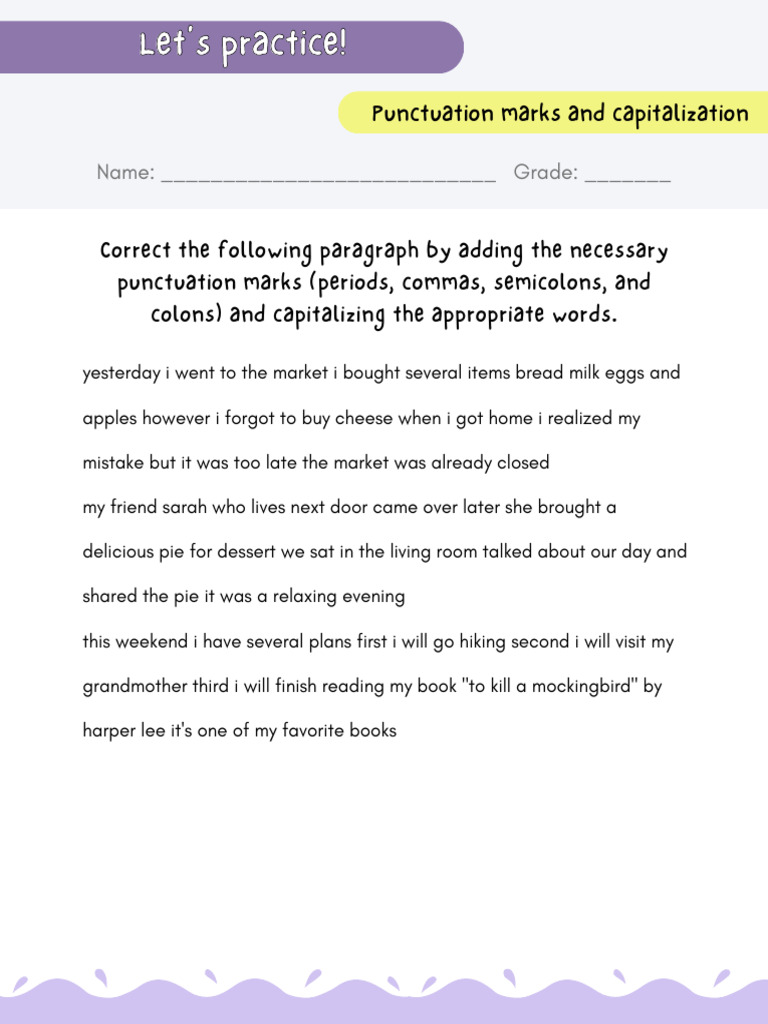 Let's practice!

Punctuation marks and capitalization

Name: ___________________________ Grade: _______

Correct the following paragraph by adding the necessary punctuation marks (periods, commas, semicolons, and colons) and capitalizing the appropriate words.

yesterday i went to the market i bought several items bread milk eggs and apples however i forgot to buy cheese when i got home i realized my mistake but it was too late the market was already closed

my friend sarah who lives next door came over later she brought a delicious pie for dessert we sat in the living room talked about our day and shared the pie it was a relaxing evening

this weekend i have several plans first i will go hiking second i will visit my grandmother third i will finish reading my book "to kill a mockingbird" by harper lee it's one of my favorite books